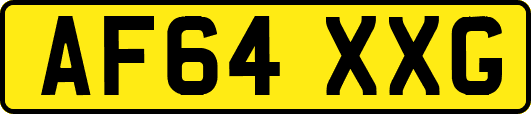 AF64 XXG